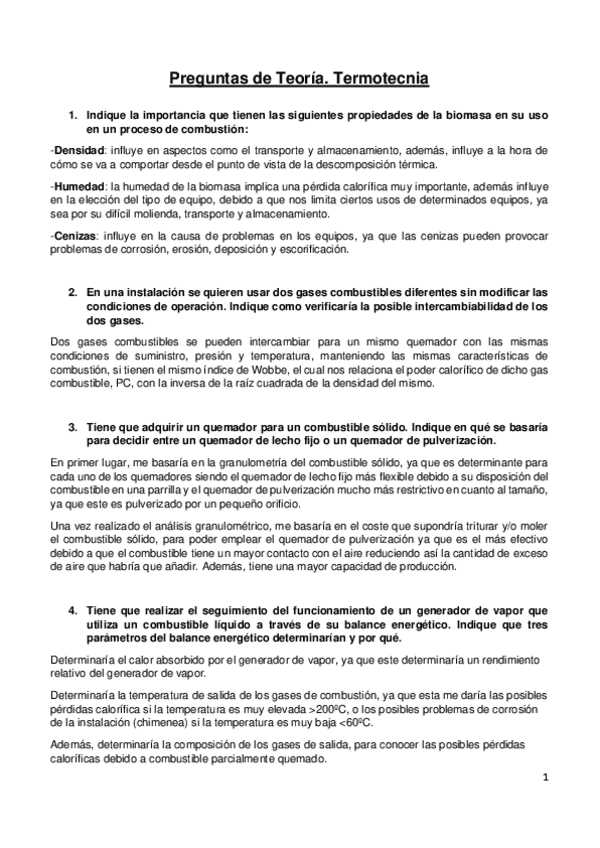 Preguntas de Teoría. Termotecnia

1. Indique la importancia que tienen las siguientes propiedades de la biomasa en su uso en un proceso de combustión:

-Densidad: influye en aspectos como el transporte y almacenamiento, además, influye a la hora de cómo se va a comportar desde el punto de vista de la descomposición térmica.

-Humedad: la humedad de la biomasa implica una pérdida calorífica muy importante, además influye en la elección del tipo de equipo, debido a que nos limita ciertos usos de determinados equipos, ya sea por su difícil molienda, transporte y almacenamiento.

-Cenizas: influye en la causa de problemas en los equipos, ya que las cenizas pueden provocar problemas de corrosión, erosión, deposición y escorificación.

2. En una instalación se quieren usar dos gases combustibles diferentes sin modificar las condiciones de operación. Indique como verificaría la posible intercambiabilidad de los dos gases.

Dos gases combustibles se pueden intercambiar para un mismo quemador con las mismas condiciones de suministro, presión y temperatura, manteniendo las mismas características de combustión, si tienen el mismo índice de Wobbe, el cual nos relaciona el poder calorífico de dicho gas combustible, PC, con la inversa de la raíz cuadrada de la densidad del mismo.

3. Tiene que adquirir un quemador para un combustible sólido. Indique en qué se basaría para decidir entre un quemador de lecho fijo o un quemador de pulverización.

En primer lugar, me basaría en la granulometría del combustible sólido, ya que es determinante para cada uno de los quemadores siendo el quemador de lecho fijo más flexible debido a su disposición del combustible en una parrilla y el quemador de pulverización mucho más restrictivo en cuanto al tamaño, ya que este es pulverizado por un pequeño orificio.

Una vez realizado el análisis granulométrico, me basaría en el coste que supondría triturar y/o moler el combustible sólido, para poder emplear el quemador de pulverización ya que es el más efectivo debido a que el combustible tiene un mayor contacto con el aire reduciendo así la cantidad de exceso de aire que habría que añadir. Además, tiene una mayor capacidad de producción.

4. Tiene que realizar el seguimiento del funcionamiento de un generador de vapor que utiliza un combustible líquido a través de su balance energético. Indique que tres parámetros del balance energético determinarían y por qué.

Determinaría el calor absorbido por el generador de vapor, ya que este determinaría un rendimiento relativo del generador de vapor.

Determinaría la temperatura de salida de los gases de combustión, ya que esta me daría las posibles pérdidas calorífica si la temperatura es muy elevada >200ºC, o los posibles problemas de corrosión de la instalación (chimenea) si la temperatura es muy baja <60ºC.

Además, determinaría la composición de los gases de salida, para conocer las posibles pérdidas caloríficas debido a combustible parcialmente quemado.

1